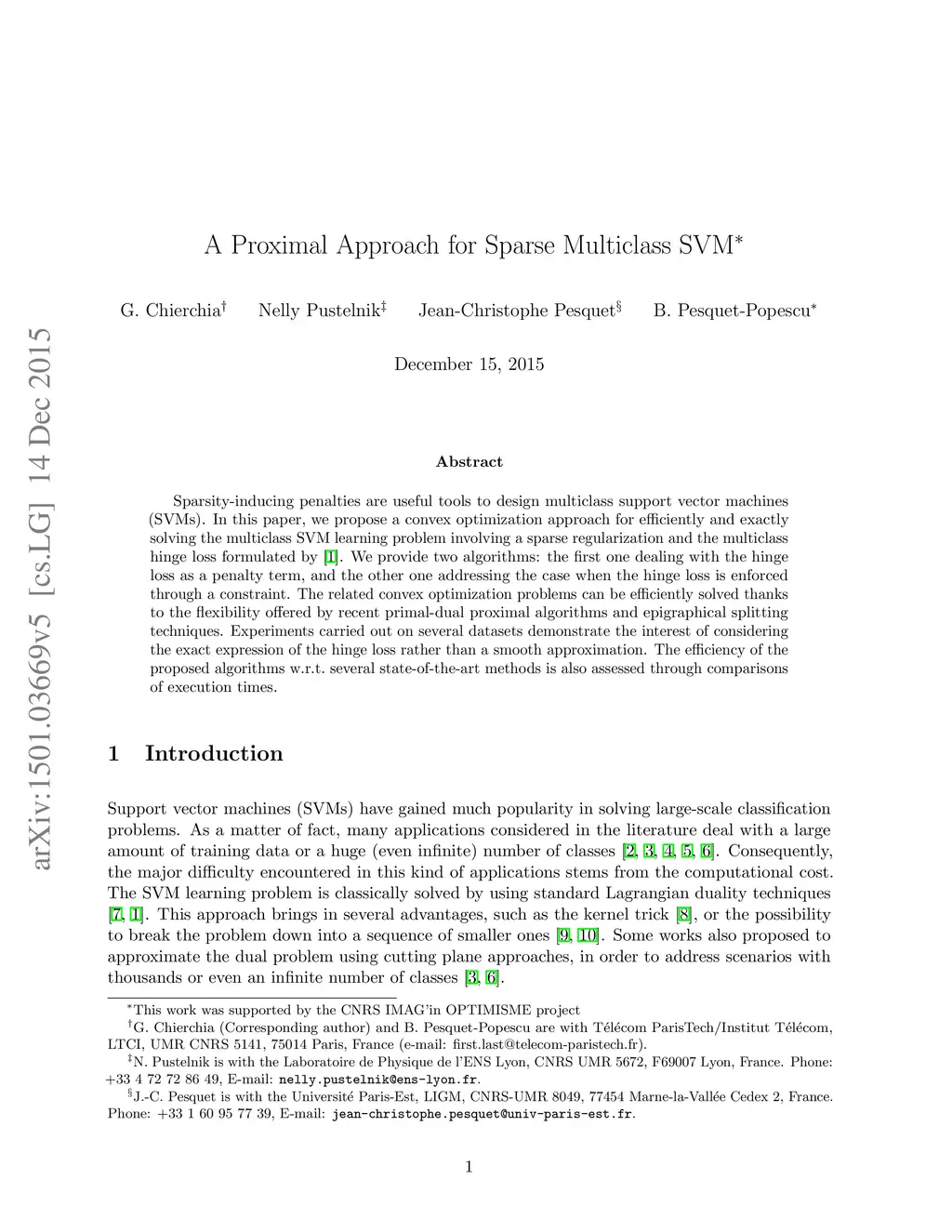 arXiv:1501.03669v5 [cs.LG] 14 Dec 2015

A Proximal Approach for Sparse Multiclass SVM$^*$

G. Chierchia$^\dagger$ Nelly Pustelnik$^\ddagger$ Jean-Christophe Pesquet$^\S$ B. Pesquet-Popescu$^*$

December 15, 2015

Abstract

Sparsity-inducing penalties are useful tools to design multiclass support vector machines (SVMs). In this paper, we propose a convex optimization approach for efficiently and exactly solving the multiclass SVM learning problem involving a sparse regularization and the multiclass hinge loss formulated by [1]. We provide two algorithms: the first one dealing with the hinge loss as a penalty term, and the other one addressing the case when the hinge loss is enforced through a constraint. The related convex optimization problems can be efficiently solved thanks to the flexibility offered by recent primal-dual proximal algorithms and epigraphical splitting techniques. Experiments carried out on several datasets demonstrate the interest of considering the exact expression of the hinge loss rather than a smooth approximation. The efficiency of the proposed algorithms w.r.t. several state-of-the-art methods is also assessed through comparisons of execution times.

1 Introduction

Support vector machines (SVMs) have gained much popularity in solving large-scale classification problems. As a matter of fact, many applications considered in the literature deal with a large amount of training data or a huge (even infinite) number of classes [2, 3, 4, 5, 6]. Consequently, the major difficulty encountered in this kind of applications stems from the computational cost. The SVM learning problem is classically solved by using standard Lagrangian duality techniques [7, 1]. This approach brings in several advantages, such as the kernel trick [8], or the possibility to break the problem down into a sequence of smaller ones [9, 10]. Some works also proposed to approximate the dual problem using cutting plane approaches, in order to address scenarios with thousands or even an infinite number of classes [3, 6].

$^*$This work was supported by the CNRS IMAG'in OPTIMISME project
$^\dagger$G. Chierchia (Corresponding author) and B. Pesquet-Popescu are with Télécom ParisTech/Institut Télécom, LTCI, UMR CNRS 5141, 75014 Paris, France (e-mail: first.last@telecom-paristech.fr).
$^\ddagger$N. Pustelnik is with the Laboratoire de Physique de l'ENS Lyon, CNRS UMR 5672, F69007 Lyon, France. Phone: +33 4 72 72 86 49, E-mail: nelly.pustelnik@ens-lyon.fr.
$^\S$J.-C. Pesquet is with the Université Paris-Est, LIGM, CNRS-UMR 8049, 77454 Marne-la-Vallée Cedex 2, France. Phone: +33 1 60 95 77 39, E-mail: jean-christophe.pesquet@univ-paris-est.fr.

1